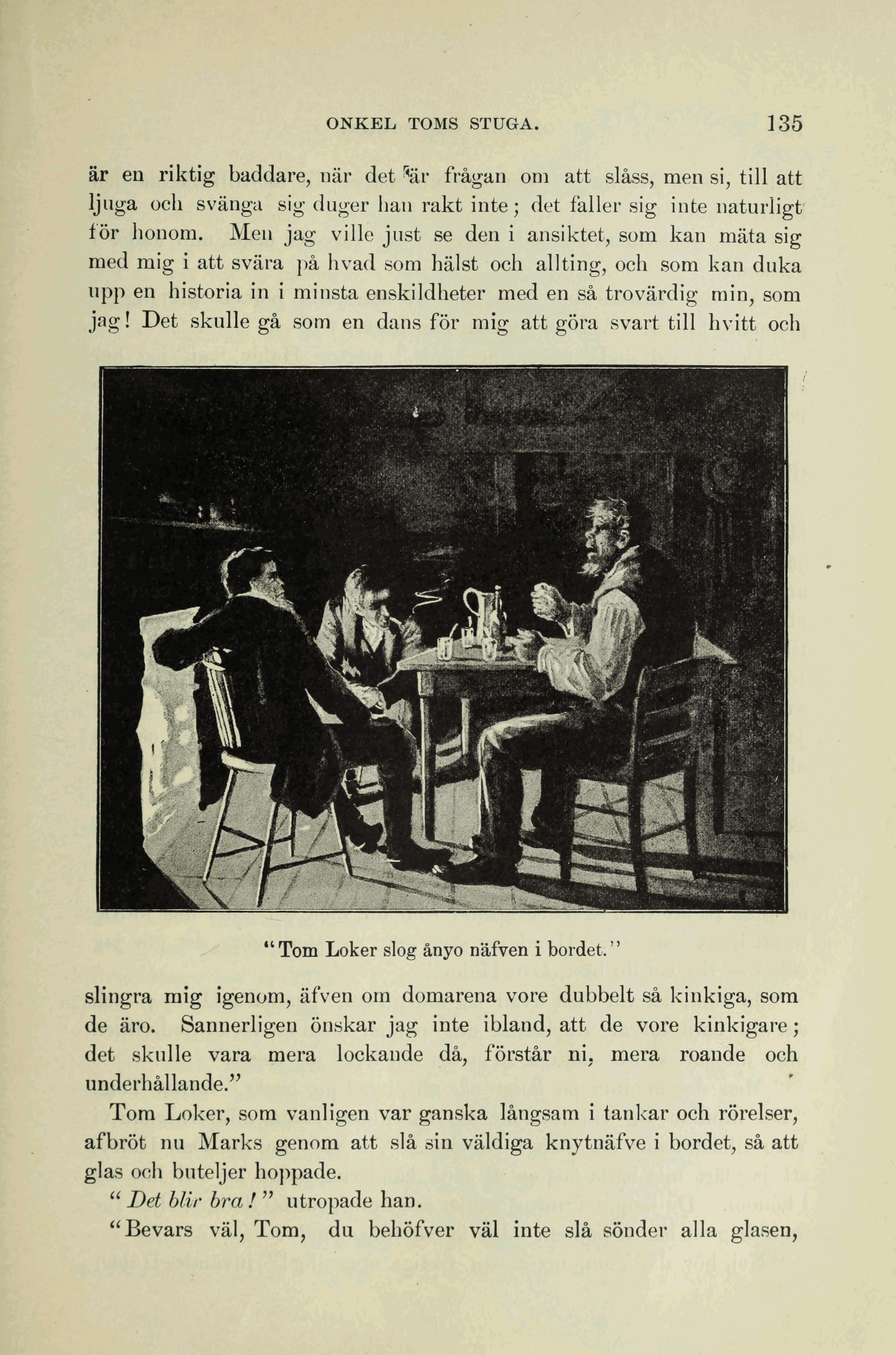 ONKEL TOMS STUGA. 135

är en riktig baddare, när det är frågan om att slåss, men si, till att ljuga och svänga sig duger han rakt inte; det faller sig inte naturligt för honom. Men jag ville just se den i ansiktet, som kan mäta sig med mig i att svära på hvad som hälst och allting, och som kan duka upp en historia in i minsta enskildheter med en så trovärdig min, som jag! Det skulle gå som en dans för mig att göra svart till hvitt och

"Tom Loker slog ånyo näfven i bordet."

slingra mig igenom, äfven om domarena vore dubbelt så kinkiga, som de äro. Sannerligen önskar jag inte ibland, att de vore kinkigare; det skulle vara mera lockande då, förstår ni, mera roande och underhållande."

Tom Loker, som vanligen var ganska långsam i tankar och rörelser, afbröt nu Marks genom att slå sin väldiga knytnäfve i bordet, så att glas och buteljer hoppade.

"Det blir bra!" utropade han.

"Bevars väl, Tom, du behöfver väl inte slå sönder alla glasen,